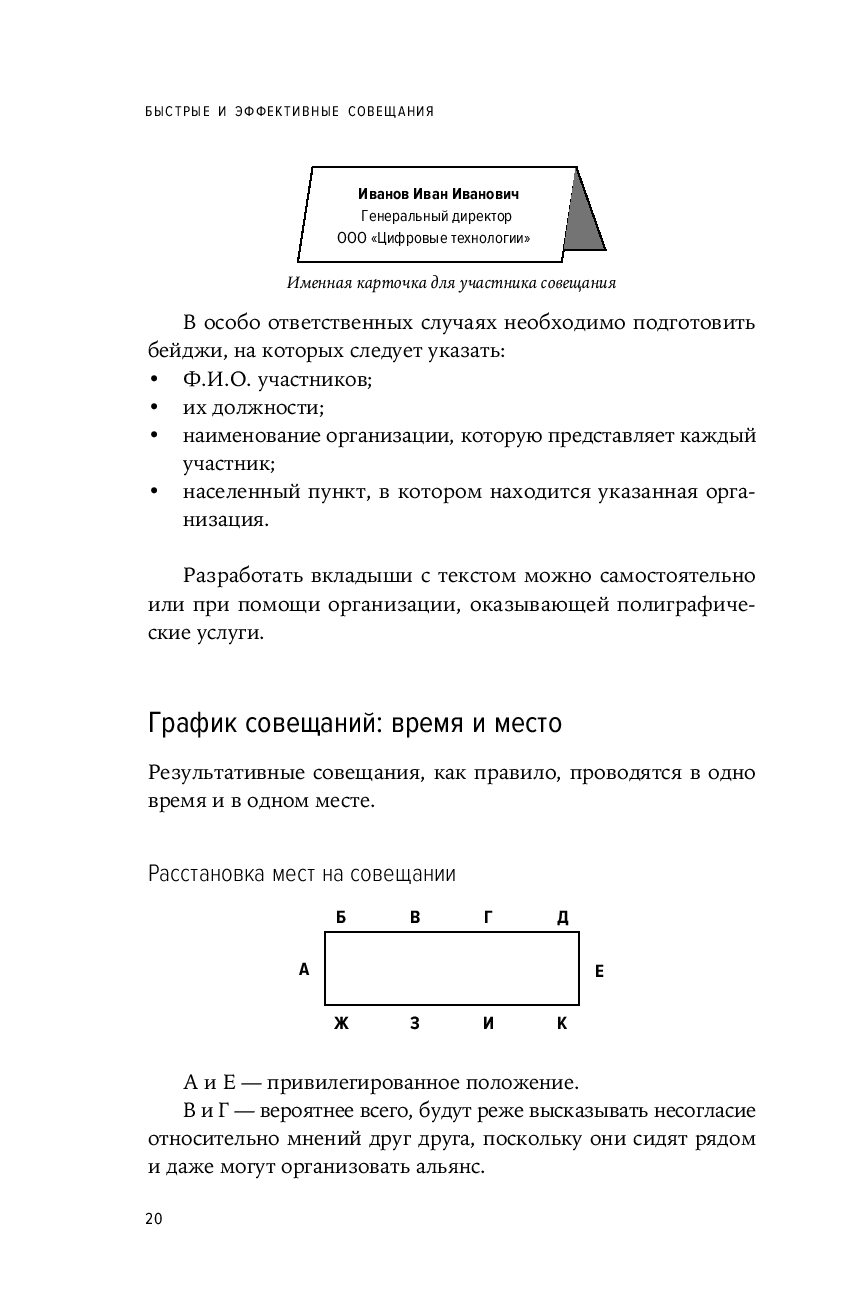 БЫСТРЫЕ И ЭФФЕКТИВНЫЕ СОВЕЩАНИЯ

Иванов Иван Иванович
Генеральный директор
ООО «Цифровые технологии»

Именная карточка для участника совещания

В особо ответственных случаях необходимо подготовить бейджи, на которых следует указать:
• Ф.И.О. участников;
• их должности;
• наименование организации, которую представляет каждый участник;
• населенный пункт, в котором находится указанная организация.

Разработать вкладыши с текстом можно самостоятельно или при помощи организации, оказывающей полиграфические услуги.

График совещаний: время и место

Результативные совещания, как правило, проводятся в одно время и в одном месте.

Расстановка мест на совещании

Б В Г Д
А Е
Ж З И К

А и Е — привилегированное положение.
В и Г — вероятнее всего, будут реже высказывать несогласие относительно мнений друг друга, поскольку они сидят рядом и даже могут организовать альянс.

20